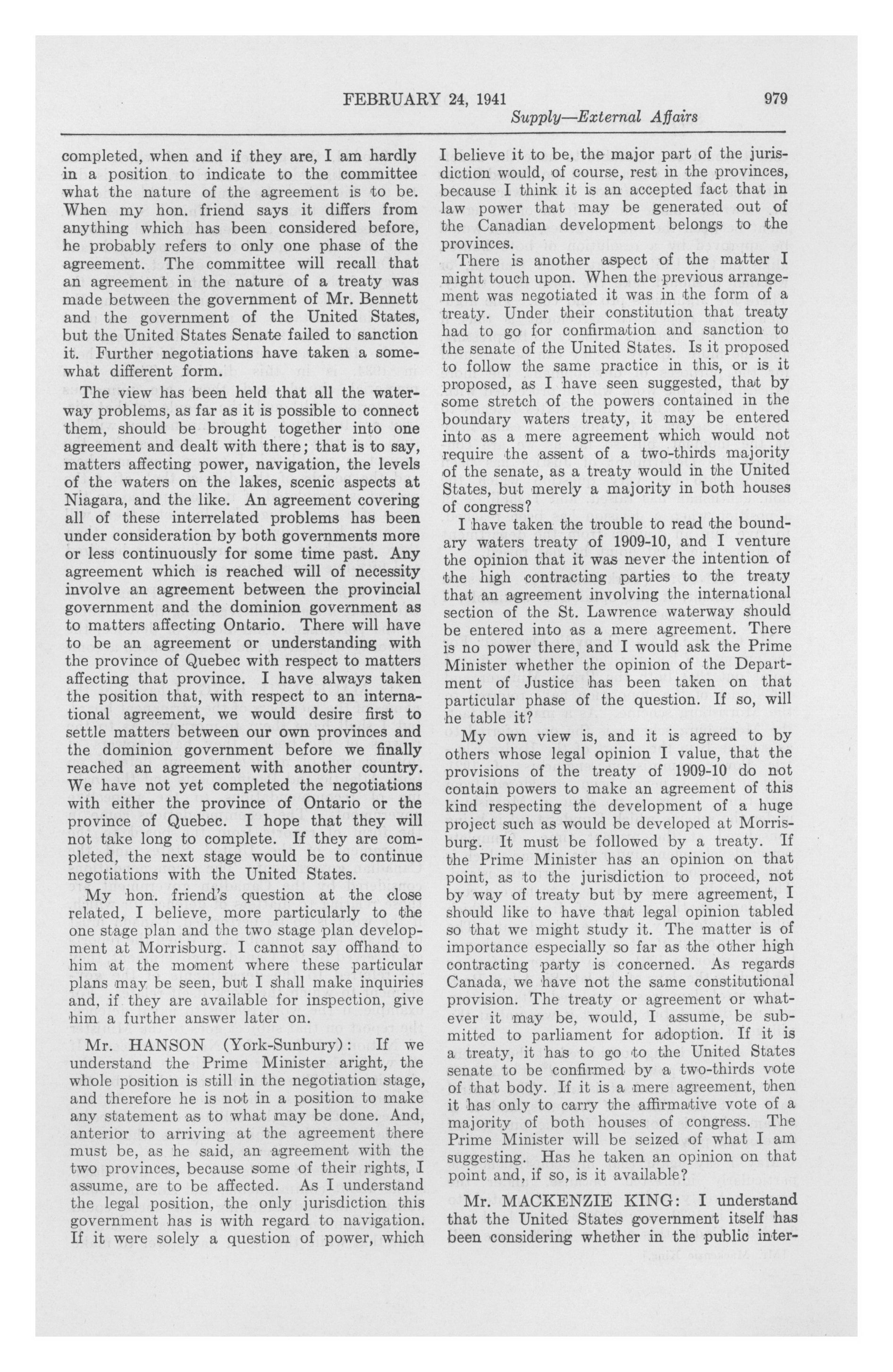 FEBRUARY 24, 1941 979

Supply—External Affairs

completed, when and if they are, I am hardly in a position to indicate to the committee what the nature of the agreement is to be. When my hon. friend says it differs from anything which has been considered before, he probably refers to only one phase of the agreement. The committee will recall that an agreement in the nature of a treaty was made between the government of Mr. Bennett and the government of the United States, but the United States Senate failed to sanction it. Further negotiations have taken a somewhat different form.

The view has been held that all the waterway problems, as far as it is possible to connect them, should be brought together into one agreement and dealt with there; that is to say, matters affecting power, navigation, the levels of the waters on the lakes, scenic aspects at Niagara, and the like. An agreement covering all of these interrelated problems has been under consideration by both governments more or less continuously for some time past. Any agreement which is reached will of necessity involve an agreement between the provincial government and the dominion government as to matters affecting Ontario. There will have to be an agreement or understanding with the province of Quebec with respect to matters affecting that province. I have always taken the position that, with respect to an international agreement, we would desire first to settle matters between our own provinces and the dominion government before we finally reached an agreement with another country. We have not yet completed the negotiations with either the province of Ontario or the province of Quebec. I hope that they will not take long to complete. If they are completed, the next stage would be to continue negotiations with the United States.

My hon. friend's question at the close related, I believe, more particularly to the one stage plan and the two stage plan development at Morrisburg. I cannot say offhand to him at the moment where these particular plans may be seen, but I shall make inquiries and, if they are available for inspection, give him a further answer later on.

Mr. HANSON (York-Sunbury): If we understand the Prime Minister aright, the whole position is still in the negotiation stage, and therefore he is not in a position to make any statement as to what may be done. And, anterior to arriving at the agreement there must be, as he said, an agreement with the two provinces, because some of their rights, I assume, are to be affected. As I understand the legal position, the only jurisdiction this government has is with regard to navigation. If it were solely a question of power, which I believe it to be, the major part of the jurisdiction would, of course, rest in the provinces, because I think it is an accepted fact that in law power that may be generated out of the Canadian development belongs to the provinces.

There is another aspect of the matter I might touch upon. When the previous arrangement was negotiated it was in the form of a treaty. Under their constitution that treaty had to go for confirmation and sanction to the senate of the United States. Is it proposed to follow the same practice in this, or is it proposed, as I have seen suggested, that by some stretch of the powers contained in the boundary waters treaty, it may be entered into as a mere agreement which would not require the assent of a two-thirds majority of the senate, as a treaty would in the United States, but merely a majority in both houses of congress?

I have taken the trouble to read the boundary waters treaty of 1909-10, and I venture the opinion that it was never the intention of the high contracting parties to the treaty that an agreement involving the international section of the St. Lawrence waterway should be entered into as a mere agreement. There is no power there, and I would ask the Prime Minister whether the opinion of the Department of Justice has been taken on that particular phase of the question. If so, will he table it?

My own view is, and it is agreed to by others whose legal opinion I value, that the provisions of the treaty of 1909-10 do not contain powers to make an agreement of this kind respecting the development of a huge project such as would be developed at Morrisburg. It must be followed by a treaty. If the Prime Minister has an opinion on that point, as to the jurisdiction to proceed, not by way of treaty but by mere agreement, I should like to have that legal opinion tabled so that we might study it. The matter is of importance especially so far as the other high contracting party is concerned. As regards Canada, we have not the same constitutional provision. The treaty or agreement or whatever it may be, would, I assume, be submitted to parliament for adoption. If it is a treaty, it has to go to the United States senate to be confirmed by a two-thirds vote of that body. If it is a mere agreement, then it has only to carry the affirmative vote of a majority of both houses of congress. The Prime Minister will be seized of what I am suggesting. Has he taken an opinion on that point and, if so, is it available?

Mr. MACKENZIE KING: I understand that the United States government itself has been considering whether in the public inter-